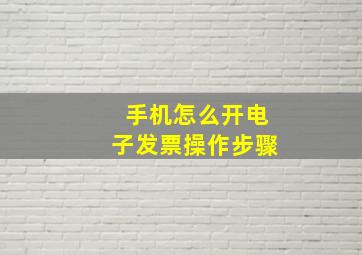 手机怎么开电子发票操作步骤